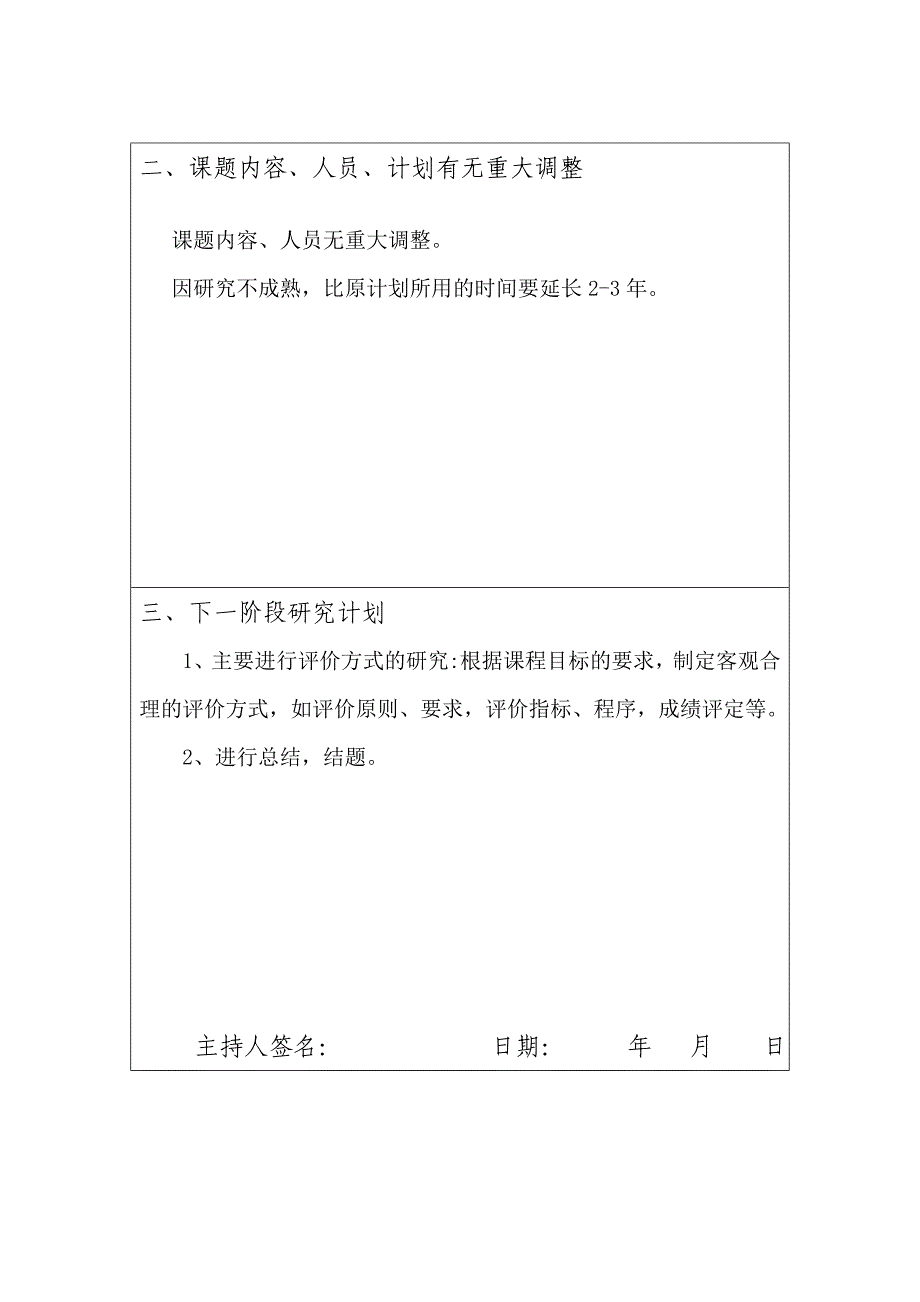 二、课题内容、人员、计划有无重大调整

课题内容、人员无重大调整。

因研究不成熟，比原计划所用的时间要延长 2-3 年。

三、下一阶段研究计划

1、主要进行评价方式的研究:根据课程目标的要求，制定客观合理的评价方式，如评价原则、要求，评价指标、程序，成绩评定等。

2、进行总结，结题。

主持人签名: 日期: 年 月 日